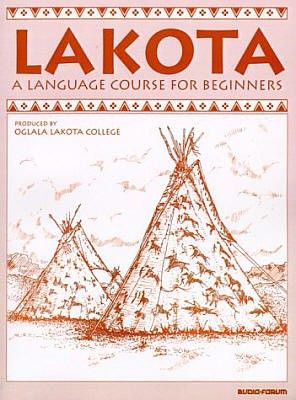 LAKOTA
A LANGUAGE COURSE FOR BEGINNERS

PRODUCED BY
OGLALA LAKOTA COLLEGE

AUDIO-FORUM